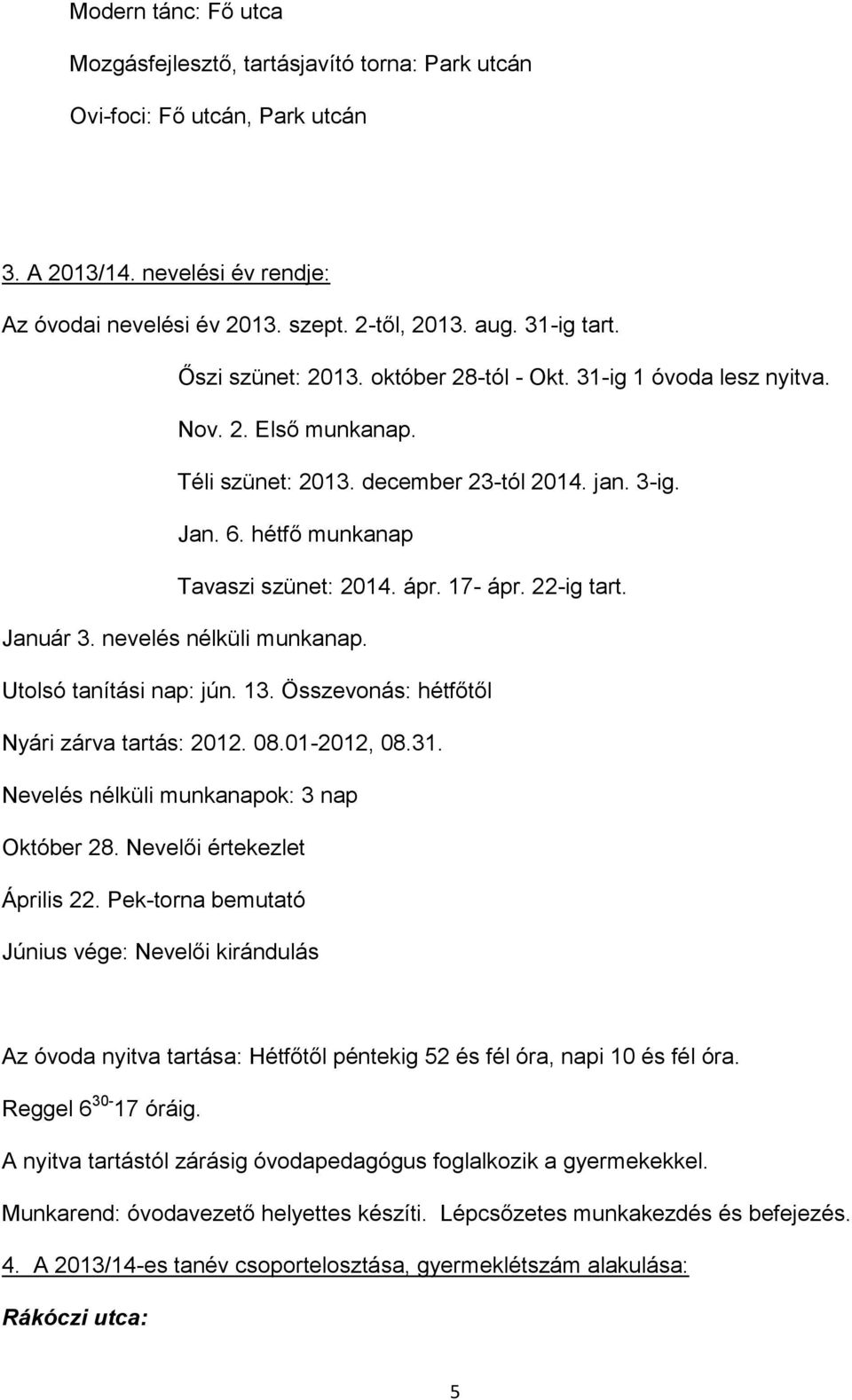 Modern tánc: Fő utca

Mozgásfejlesztő, tartásjavító torna: Park utcán

Ovi-foci: Fő utcán, Park utcán

3. A 2013/14. nevelési év rendje:

Az óvodai nevelési év 2013. szept. 2-től, 2013. aug. 31-ig tart.

Őszi szünet: 2013. október 28-tól - Okt. 31-ig 1 óvoda lesz nyitva.

Nov. 2. Első munkanap.

Téli szünet: 2013. december 23-tól 2014. jan. 3-ig.

Jan. 6. hétfő munkanap

Tavaszi szünet: 2014. ápr. 17- ápr. 22-ig tart.

Január 3. nevelés nélküli munkanap.

Utolsó tanítási nap: jún. 13. Összevonás: hétfőtől

Nyári zárva tartás: 2012. 08.01-2012, 08.31.

Nevelés nélküli munkanapok: 3 nap

Október 28. Nevelői értekezlet

Április 22. Pek-torna bemutató

Június vége: Nevelői kirándulás

Az óvoda nyitva tartása: Hétfőtől péntekig 52 és fél óra, napi 10 és fél óra.

Reggel $6^{30-}$17 óráig.

A nyitva tartástól zárásig óvodapedagógus foglalkozik a gyermekekkel.

Munkarend: óvodavezető helyettes készíti. Lépcsőzetes munkakezdés és befejezés.

4. A 2013/14-es tanév csoportelosztása, gyermeklétszám alakulása:

Rákóczi utca:

5